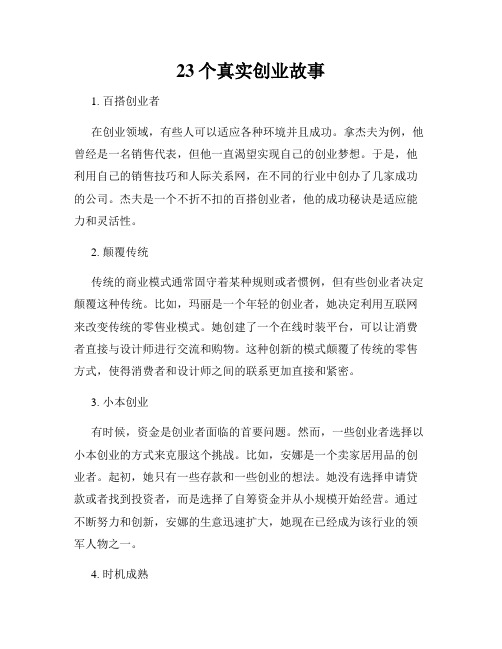 23个真实创业故事

1. 百搭创业者

在创业领域，有些人可以适应各种环境并且成功。拿杰夫为例，他曾经是一名销售代表，但他一直渴望实现自己的创业梦想。于是，他利用自己的销售技巧和人际关系网，在不同的行业中创办了几家成功的公司。杰夫是一个不折不扣的百搭创业者，他的成功秘诀是适应能力和灵活性。

2. 颠覆传统

传统的商业模式通常固守着某种规则或者惯例，但有些创业者决定颠覆这种传统。比如，玛丽是一个年轻的创业者，她决定利用互联网来改变传统的零售业模式。她创建了一个在线时装平台，可以让消费者直接与设计师进行交流和购物。这种创新的模式颠覆了传统的零售方式，使得消费者和设计师之间的联系更加直接和紧密。

3. 小本创业

有时候，资金是创业者面临的首要问题。然而，一些创业者选择以小本创业的方式来克服这个挑战。比如，安娜是一个卖家居用品的创业者。起初，她只有一些存款和一些创业的想法。她没有选择申请贷款或者找到投资者，而是选择了自筹资金并从小规模开始经营。通过不断努力和创新，安娜的生意迅速扩大，她现在已经成为该行业的领军人物之一。

4. 时机成熟